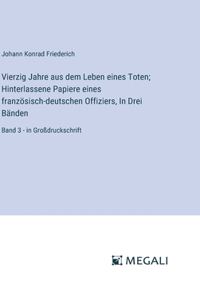 Johann Konrad Friederich

Vierzig Jahre aus dem Leben eines Toten; Hinterlassene Papiere eines französisch-deutschen Offiziers, In Drei Bänden

Band 3 - in Großdruckschrift

MEGALI